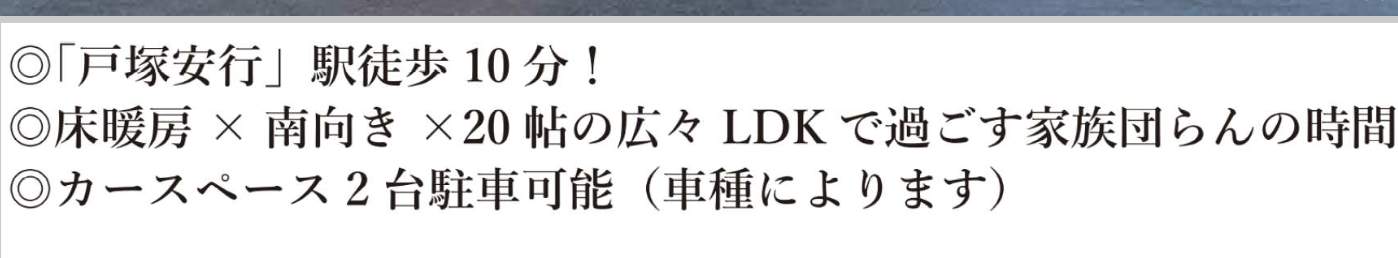 ◎「戸塚安行」駅徒歩 10 分！
◎床暖房 × 南向き ×20 帖の広々 LDK で過ごす家族団らんの時間
◎カースペース 2 台駐車可能（車種によります）